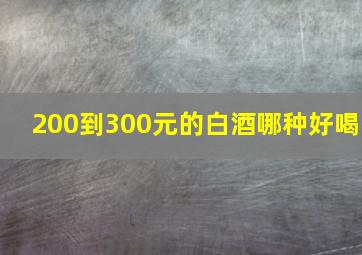 200到300元的白酒哪种好喝